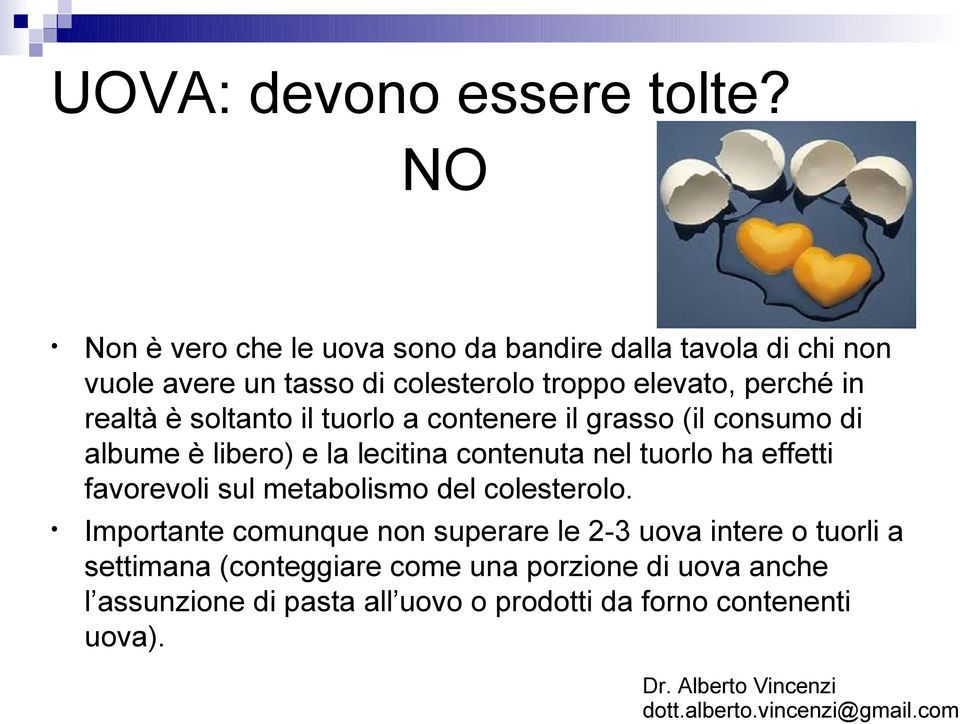 UOVA: devono essere tolte?
NO

• Non è vero che le uova sono da bandire dalla tavola di chi non vuole avere un tasso di colesterolo troppo elevato, perché in realtà è soltanto il tuorlo a contenere il grasso (il consumo di albume è libero) e la lecitina contenuta nel tuorlo ha effetti favorevoli sul metabolismo del colesterolo.
• Importante comunque non superare le 2-3 uova intere o tuorli a settimana (conteggiare come una porzione di uova anche l'assunzione di pasta all'uovo o prodotti da forno contenenti uova).

Dr. Alberto Vincenzi
dott.alberto.vincenzi@gmail.com